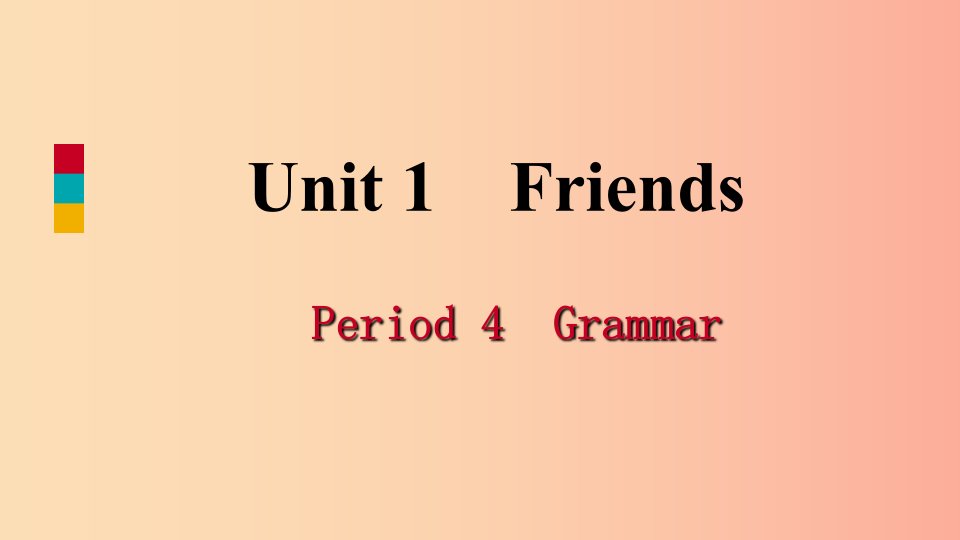 Unit 1 Friends

Period 4 Grammar